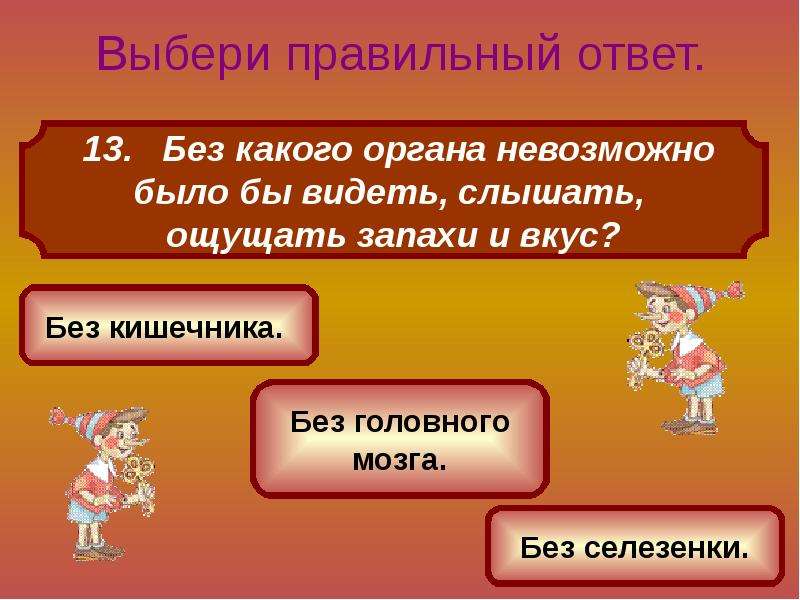 Выбери правильный ответ.

13. Без какого органа невозможно было бы видеть, слышать, ощущать запахи и вкус?

Без кишечника.

Без головного мозга.

Без селезенки.